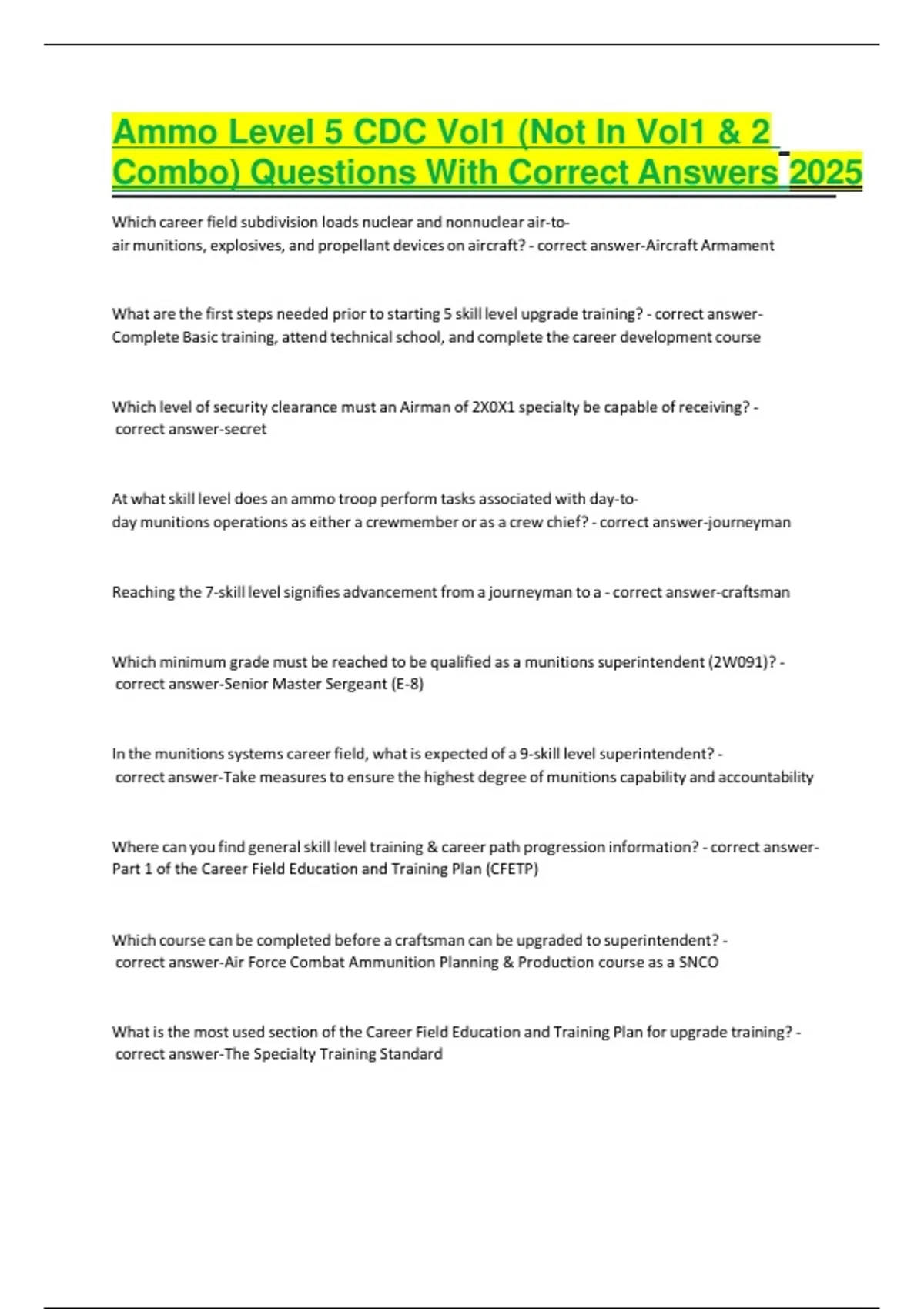 Ammo Level 5 CDC Vol1 (Not In Vol1 & 2 Combo) Questions With Correct Answers 2025

Which career field subdivision loads nuclear and nonnuclear air-to-air munitions, explosives, and propellant devices on aircraft? - correct answer-Aircraft Armament

What are the first steps needed prior to starting 5 skill level upgrade training? - correct answer-Complete Basic training, attend technical school, and complete the career development course

Which level of security clearance must an Airman of 2X0X1 specialty be capable of receiving? - correct answer-secret

At what skill level does an ammo troop perform tasks associated with day-to-day munitions operations as either a crewmember or as a crew chief? - correct answer-journeyman

Reaching the 7-skill level signifies advancement from a journeyman to a - correct answer-craftsman

Which minimum grade must be reached to be qualified as a munitions superintendent (2W091)? - correct answer-Senior Master Sergeant (E-8)

In the munitions systems career field, what is expected of a 9-skill level superintendent? - correct answer-Take measures to ensure the highest degree of munitions capability and accountability

Where can you find general skill level training & career path progression information? - correct answer-Part 1 of the Career Field Education and Training Plan (CFETP)

Which course can be completed before a craftsman can be upgraded to superintendent? - correct answer-Air Force Combat Ammunition Planning & Production course as a SNCO

What is the most used section of the Career Field Education and Training Plan for upgrade training? - correct answer-The Specialty Training Standard